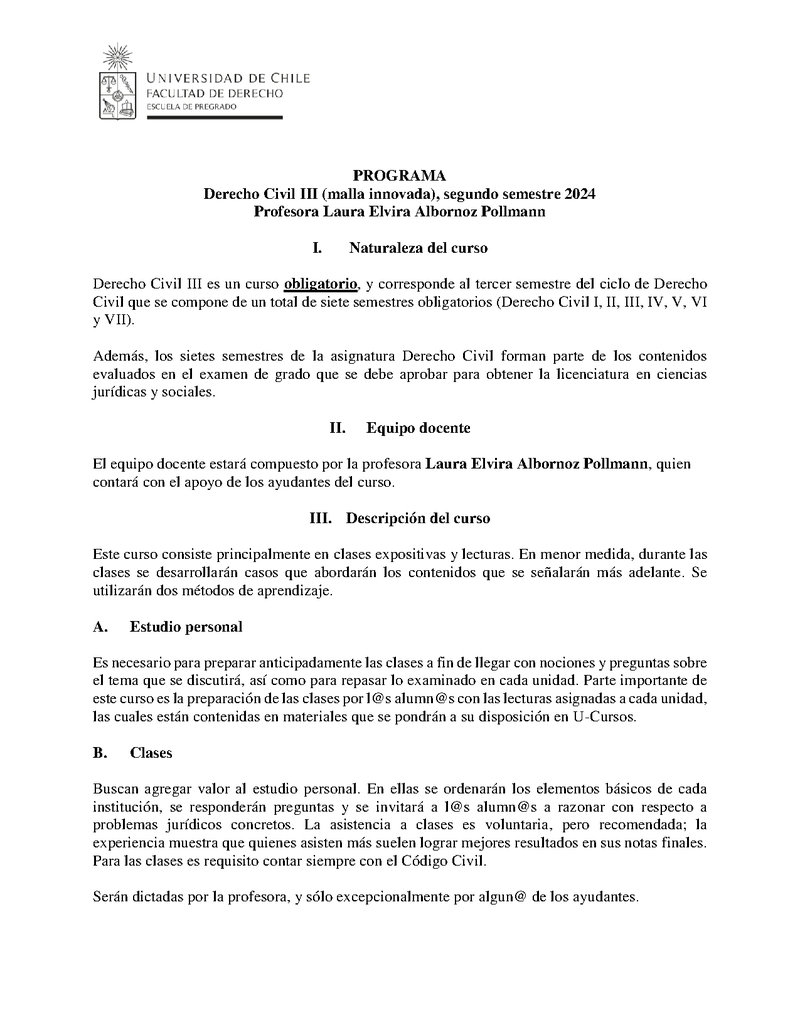 UNIVERSIDAD DE CHILE
FACULTAD DE DERECHO
ESCUELA DE PREGRADO

PROGRAMA
Derecho Civil III (malla innovada), segundo semestre 2024
Profesora Laura Elvira Albornoz Pollmann

I. Naturaleza del curso

Derecho Civil III es un curso obligatorio, y corresponde al tercer semestre del ciclo de Derecho Civil que se compone de un total de siete semestres obligatorios (Derecho Civil I, II, III, IV, V, VI y VII).

Además, los sietes semestres de la asignatura Derecho Civil forman parte de los contenidos evaluados en el examen de grado que se debe aprobar para obtener la licenciatura en ciencias jurídicas y sociales.

II. Equipo docente

El equipo docente estará compuesto por la profesora Laura Elvira Albornoz Pollmann, quien contará con el apoyo de los ayudantes del curso.

III. Descripción del curso

Este curso consiste principalmente en clases expositivas y lecturas. En menor medida, durante las clases se desarrollarán casos que abordarán los contenidos que se señalarán más adelante. Se utilizarán dos métodos de aprendizaje.

A. Estudio personal

Es necesario para preparar anticipadamente las clases a fin de llegar con nociones y preguntas sobre el tema que se discutirá, así como para repasar lo examinado en cada unidad. Parte importante de este curso es la preparación de las clases por l@s alumn@s con las lecturas asignadas a cada unidad, las cuales están contenidas en materiales que se pondrán a su disposición en U-Cursos.

B. Clases

Buscan agregar valor al estudio personal. En ellas se ordenarán los elementos básicos de cada institución, se responderán preguntas y se invitará a l@s alumn@s a razonar con respecto a problemas jurídicos concretos. La asistencia a clases es voluntaria, pero recomendada; la experiencia muestra que quienes asisten más suelen lograr mejores resultados en sus notas finales. Para las clases es requisito contar siempre con el Código Civil.

Serán dictadas por la profesora, y sólo excepcionalmente por algun@ de los ayudantes.